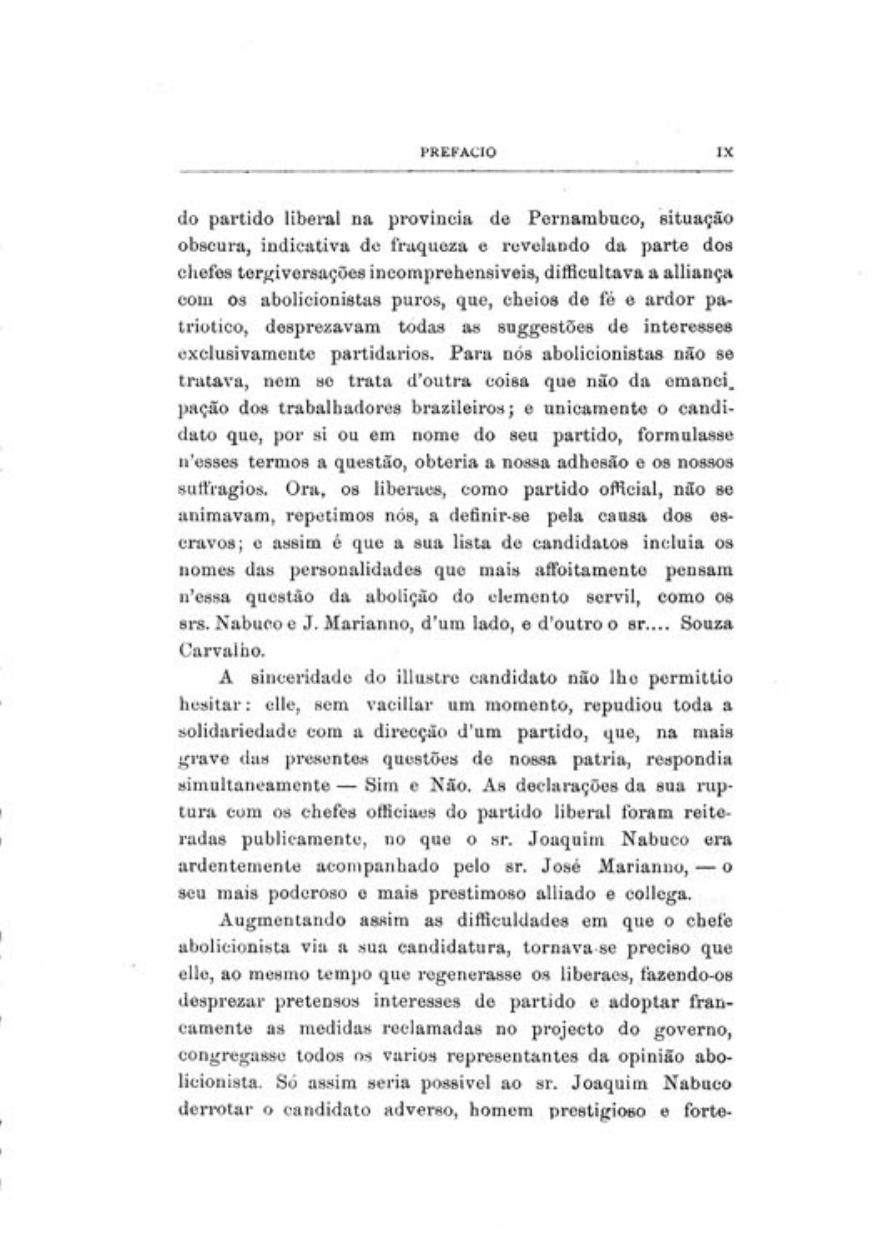 PREFACIO IX

do partido liberal na provincia de Pernambuco, situação obscura, indicativa de fraqueza e revelando da parte dos chefes tergiversações incomprehensiveis, difficultava a alliança com os abolicionistas puros, que, cheios de fé e ardor patriotico, desprezavam todas as suggestões de interesses exclusivamente partidarios. Para nós abolicionistas não se tratava, nem se trata d'outra coisa que não da emancipação dos trabalhadores brazileiros; e unicamente o candidato que, por si ou em nome do seu partido, formulasse n'esses termos a questão, obteria a nossa adhesão e os nossos suffragios. Ora, os liberaes, como partido official, não se animavam, repetimos nós, a definir-se pela causa dos escravos; e assim é que a sua lista de candidatos incluia os nomes das personalidades que mais affoitamente pensam n'essa questão da abolição do elemento servil, como os srs. Nabuco e J. Marianno, d'um lado, e d'outro o sr.... Souza Carvalho.

A sinceridade do illustre candidato não lhe permittio hesitar: elle, sem vacillar um momento, repudiou toda a solidariedade com a direcção d'um partido, que, na mais grave das presentes questões de nossa patria, respondia simultaneamente — Sim e Não. As declarações da sua ruptura com os chefes officiaes do partido liberal foram reiteradas publicamente, no que o sr. Joaquim Nabuco era ardentemente acompanhado pelo sr. José Marianno, — o seu mais poderoso e mais prestimoso alliado e collega.

Augmentando assim as difficuldades em que o chefe abolicionista via a sua candidatura, tornava-se preciso que elle, ao mesmo tempo que regenerasse os liberaes, fazendo-os desprezar pretensos interesses de partido e adoptar francamente as medidas reclamadas no projecto do governo, congregasse todos os varios representantes da opinião abolicionista. Só assim seria possivel ao sr. Joaquim Nabuco derrotar o candidato adverso, homem prestigioso e forte-